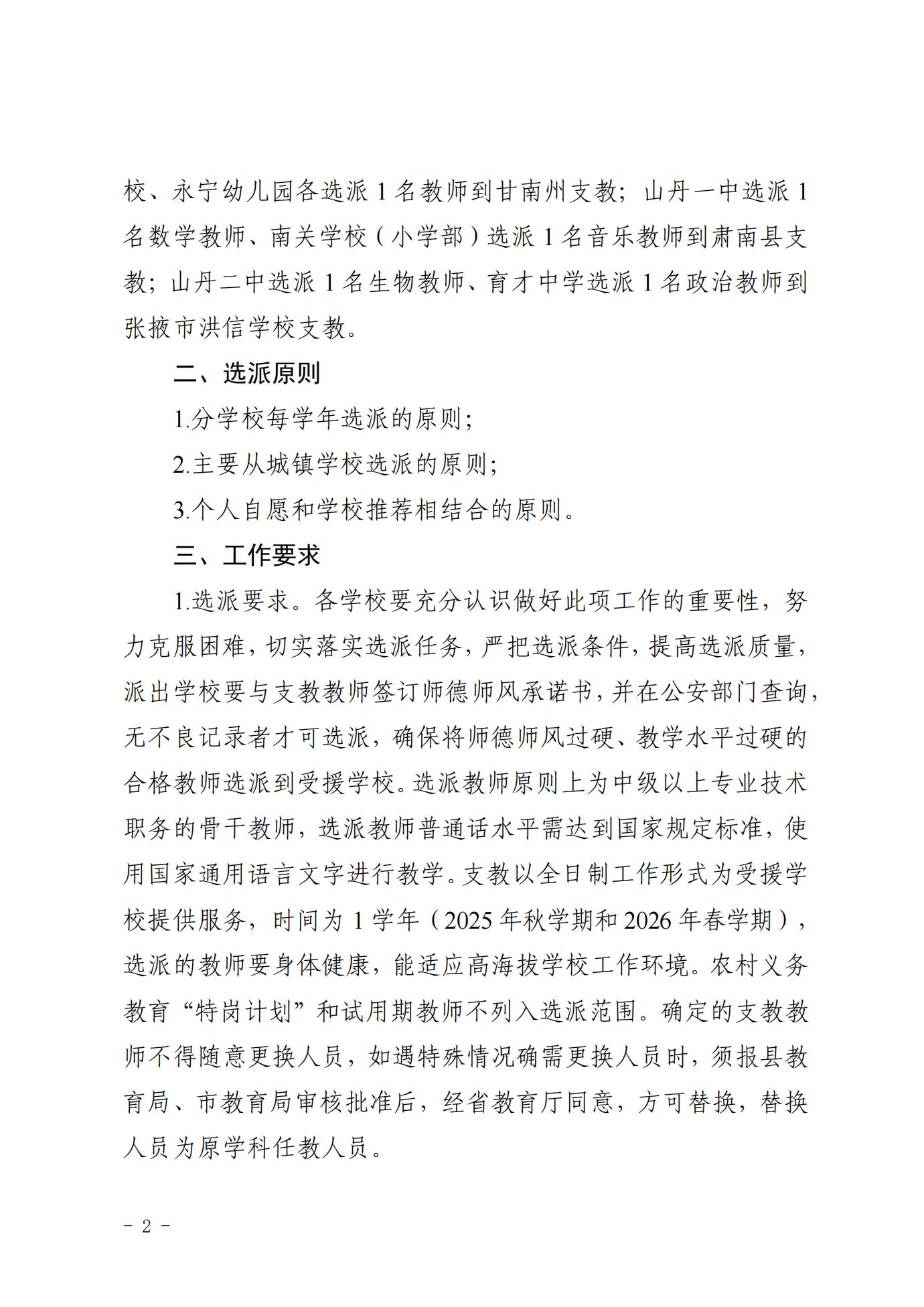 校、永宁幼儿园各选派 1 名教师到甘南州支教；山丹一中选派 1 名数学教师、南关学校（小学部）选派 1 名音乐教师到肃南县支教；山丹二中选派 1 名生物教师、育才中学选派 1 名政治教师到张掖市洪信学校支教。

二、选派原则

1.分学校每学年选派的原则；

2.主要从城镇学校选派的原则；

3.个人自愿和学校推荐相结合的原则。

三、工作要求

1.选派要求。各学校要充分认识做好此项工作的重要性，努力克服困难，切实落实选派任务，严把选派条件，提高选派质量，派出学校要与支教教师签订师德师风承诺书，并在公安部门查询，无不良记录者才可选派，确保将师德师风过硬、教学水平过硬的合格教师选派到受援学校。选派教师原则上为中级以上专业技术职务的骨干教师，选派教师普通话水平需达到国家规定标准，使用国家通用语言文字进行教学。支教以全日制工作形式为受援学校提供服务，时间为 1 学年（2025 年秋学期和 2026 年春学期），选派的教师要身体健康，能适应高海拔学校工作环境。农村义务教育“特岗计划”和试用期教师不列入选派范围。确定的支教教师不得随意更换人员，如遇特殊情况确需更换人员时，须报县教育局、市教育局审核批准后，经省教育厅同意，方可替换，替换人员为原学科任教人员。

- 2 -